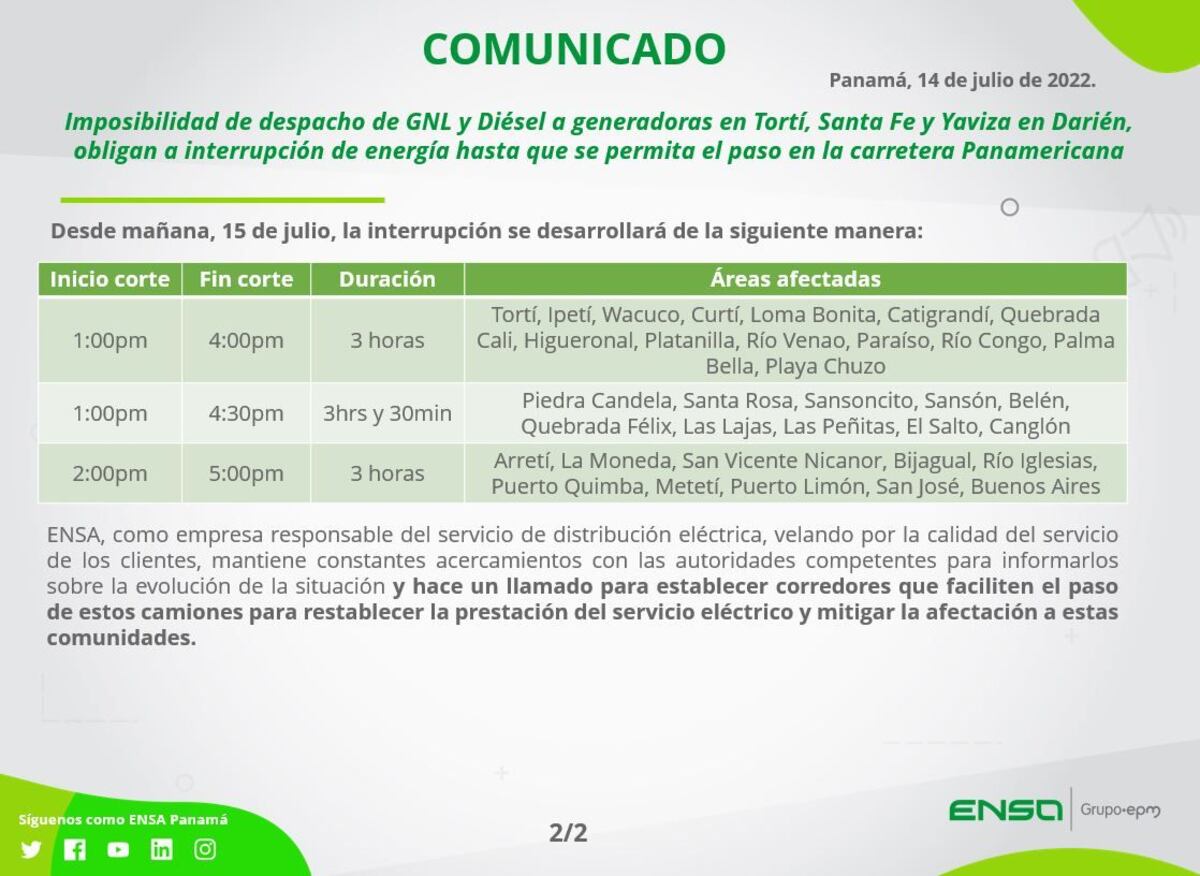 COMUNICADO

Panamá, 14 de julio de 2022.

Imposibilidad de despacho de GNL y Diésel a generadoras en Tortí, Santa Fe y Yaviza en Darién, obligan a interrupción de energía hasta que se permita el paso en la carretera Panamericana

Desde mañana, 15 de julio, la interrupción se desarrollará de la siguiente manera:

| Inicio corte | Fin corte | Duración | Áreas afectadas |
|---|---|---|---|
| 1:00pm | 4:00pm | 3 horas | Tortí, Ipetí, Wacuco, Curtí, Loma Bonita, Catigrandí, Quebrada Cali, Higueronal, Platanilla, Río Venao, Paraíso, Río Congo, Palma Bella, Playa Chuzo |
| 1:00pm | 4:30pm | 3hrs y 30min | Piedra Candela, Santa Rosa, Sansoncito, Sansón, Belén, Quebrada Félix, Las Lajas, Las Peñitas, El Salto, Canglón |
| 2:00pm | 5:00pm | 3 horas | Arretí, La Moneda, San Vicente Nicanor, Bijagual, Río Iglesias, Puerto Quimba, Metetí, Puerto Limón, San José, Buenos Aires |

ENSA, como empresa responsable del servicio de distribución eléctrica, velando por la calidad del servicio de los clientes, mantiene constantes acercamientos con las autoridades competentes para informarlos sobre la evolución de la situación y hace un llamado para establecer corredores que faciliten el paso de estos camiones para restablecer la prestación del servicio eléctrico y mitigar la afectación a estas comunidades.

Síguenos como ENSA Panamá

2/2

ENSA Grupo•epm